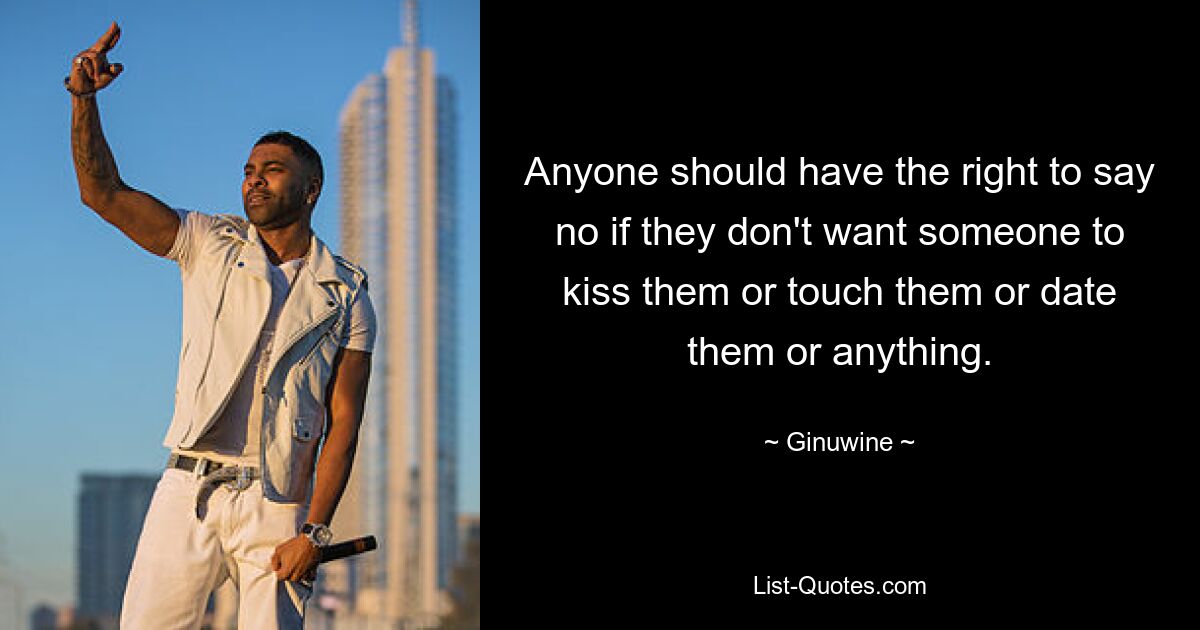 Anyone should have the right to say no if they don't want someone to kiss them or touch them or date them or anything.

~ Ginuwine ~

List-Quotes.com